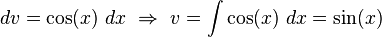 $dv = \cos(x)\ dx \ \Rightarrow \ v = \int \cos(x)\ dx = \sin(x)$